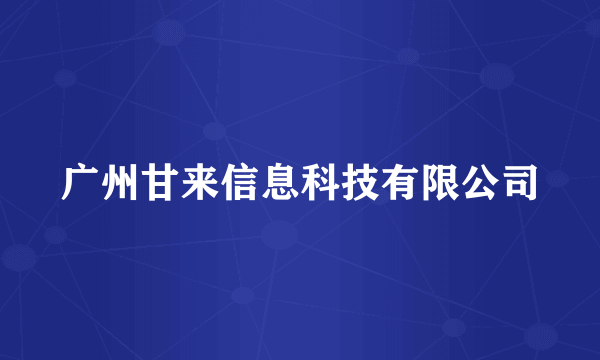 广州甘来信息科技有限公司